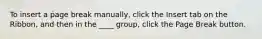 To insert a page break manually, click the Insert tab on the Ribbon, and then in the ____ group, click the Page Break button.